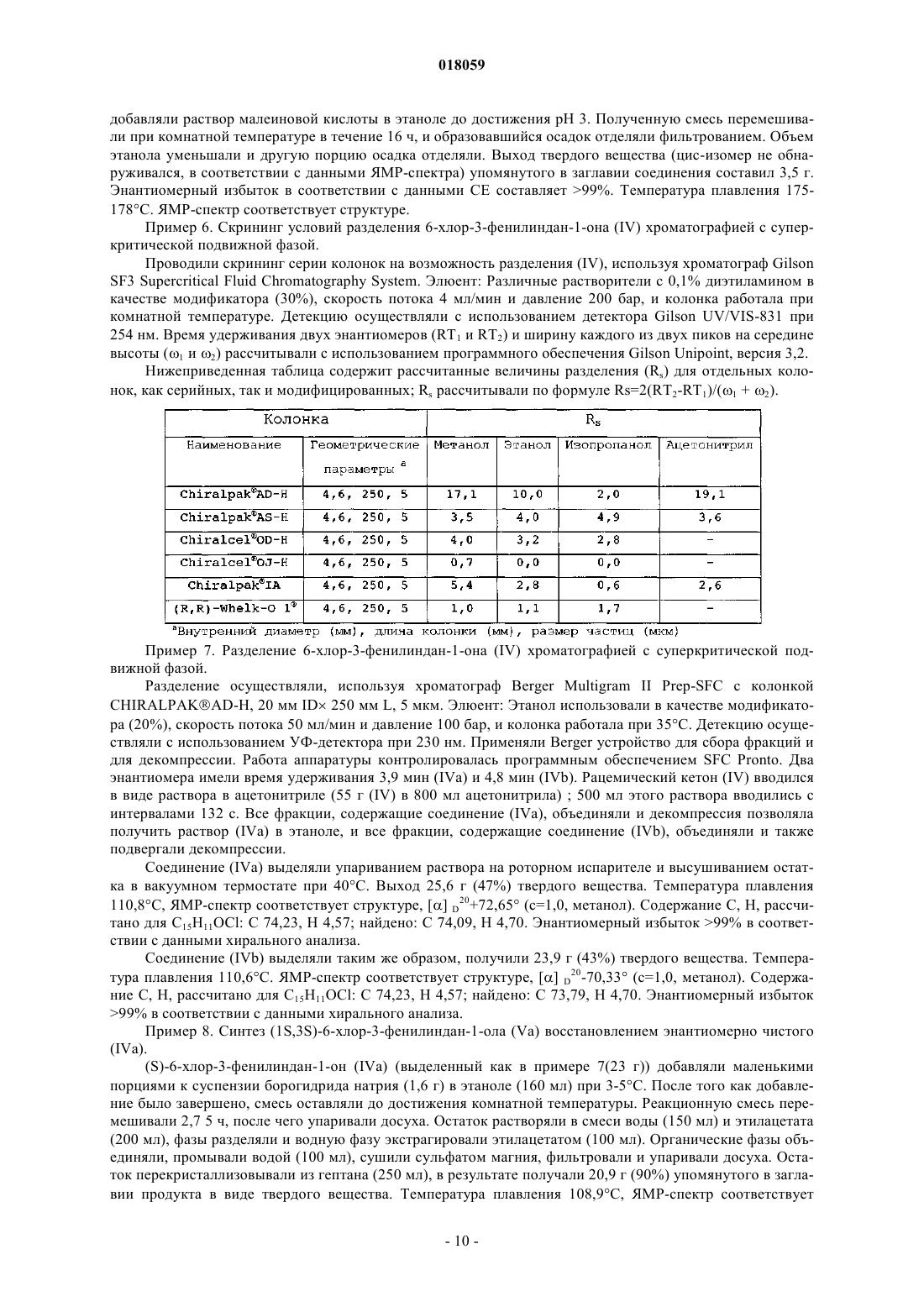 018059

добавляли раствор малеиновой кислоты в этаноле до достижения pH 3. Полученную смесь перемешивали при комнатной температуре в течение 16 ч, и образовавшийся осадок отделяли фильтрованием. Объем этанола уменьшали и другую порцию осадка отделяли. Выход твердого вещества (цис-изомер не обнаруживался, в соответствии с данными ЯМР-спектра) упомянутого в заглавии соединения составил 3,5 г. Энантиомерный избыток в соответствии с данными CE составляет >99%. Температура плавления 175-178°C. ЯМР-спектр соответствует структуре.

Пример 6. Скрининг условий разделения 6-хлор-3-фенилиндан-1-она (IV) хроматографией с суперкритической подвижной фазой.

Проводили скрининг серии колонок на возможность разделения (IV), используя хроматограф Gilson SF3 Supercritical Fluid Chromatography System. Элюент: Различные растворители с 0,1% диэтиламином в качестве модификатора (30%), скорость потока 4 мл/мин и давление 200 бар, и колонка работала при комнатной температуре. Детекцию осуществляли с использованием детектора Gilson UV/VIS-831 при 254 нм. Время удерживания двух энантиомеров ($RT_1$ и $RT_2$) и ширину каждого из двух пиков на середине высоты ($\omega_1$ и $\omega_2$) рассчитывали с использованием программного обеспечения Gilson Unipoint, версия 3,2.

Нижеприведенная таблица содержит рассчитанные величины разделения ($R_s$) для отдельных колонок, как серийных, так и модифицированных; $R_s$ рассчитывали по формуле $Rs=2(RT_2-RT_1)/(\omega_1 + \omega_2)$.

| Колонка | | $R_s$ | | | |
|---|---|---|---|---|---|
| Наименование | Геометрические параметры $^a$ | Метанол | Этанол | Изопропанол | Ацетонитрил |
| Chiralpak®AD-H | 4,6, 250, 5 | 17,1 | 10,0 | 2,0 | 19,1 |
| Chiralpak®AS-H | 4,6, 250, 5 | 3,5 | 4,0 | 4,9 | 3,6 |
| Chiralcel®OD-H | 4,6, 250, 5 | 4,0 | 3,2 | 2,8 | - |
| Chiralcel®OJ-H | 4,6, 250, 5 | 0,7 | 0,0 | 0,0 | - |
| Chiralpak®IA | 4,6, 250, 5 | 5,4 | 2,8 | 0,6 | 2,6 |
| (R,R)-Whelk-O 1® | 4,6, 250, 5 | 1,0 | 1,1 | 1,7 | - |

$^a$Внутренний диаметр (мм), длина колонки (мм), размер частиц (мкм)

Пример 7. Разделение 6-хлор-3-фенилиндан-1-она (IV) хроматографией с суперкритической подвижной фазой.

Разделение осуществляли, используя хроматограф Berger Multigram II Prep-SFC с колонкой CHIRALPAK®AD-H, 20 мм ID× 250 мм L, 5 мкм. Элюент: Этанол использовали в качестве модификатора (20%), скорость потока 50 мл/мин и давление 100 бар, и колонка работала при 35°C. Детекцию осуществляли с использованием УФ-детектора при 230 нм. Применяли Berger устройство для сбора фракций и для декомпрессии. Работа аппаратуры контролировалась программным обеспечением SFC Pronto. Два энантиомера имели время удерживания 3,9 мин (IVa) и 4,8 мин (IVb). Рацемический кетон (IV) вводился в виде раствора в ацетонитриле (55 г (IV) в 800 мл ацетонитрила) ; 500 мл этого раствора вводились с интервалами 132 с. Все фракции, содержащие соединение (IVa), объединяли и декомпрессия позволяла получить раствор (IVa) в этаноле, и все фракции, содержащие соединение (IVb), объединяли и также подвергали декомпрессии.

Соединение (IVa) выделяли упариванием раствора на роторном испарителе и высушиванием остатка в вакуумном термостате при 40°C. Выход 25,6 г (47%) твердого вещества. Температура плавления 110,8°C, ЯМР-спектр соответствует структуре, $[\alpha]_D^{20}$+72,65° (c=1,0, метанол). Содержание C, H, рассчитано для $C_{15}H_{11}OCl$: C 74,23, H 4,57; найдено: C 74,09, H 4,70. Энантиомерный избыток >99% в соответствии с данными хирального анализа.

Соединение (IVb) выделяли таким же образом, получили 23,9 г (43%) твердого вещества. Температура плавления 110,6°C. ЯМР-спектр соответствует структуре, $[\alpha]_D^{20}$-70,33° (c=1,0, метанол). Содержание C, H, рассчитано для $C_{15}H_{11}OCl$: C 74,23, H 4,57; найдено: C 73,79, H 4,70. Энантиомерный избыток >99% в соответствии с данными хирального анализа.

Пример 8. Синтез (1S,3S)-6-хлор-3-фенилиндан-1-ола (Va) восстановлением энантиомерно чистого (IVa).

(S)-6-хлор-3-фенилиндан-1-он (IVa) (выделенный как в примере 7(23 г)) добавляли маленькими порциями к суспензии борогидрида натрия (1,6 г) в этаноле (160 мл) при 3-5°C. После того как добавление было завершено, смесь оставляли до достижения комнатной температуры. Реакционную смесь перемешивали 2,7 5 ч, после чего упаривали досуха. Остаток растворяли в смеси воды (150 мл) и этилацетата (200 мл), фазы разделяли и водную фазу экстрагировали этилацетатом (100 мл). Органические фазы объединяли, промывали водой (100 мл), сушили сульфатом магния, фильтровали и упаривали досуха. Остаток перекристаллизовывали из гептана (250 мл), в результате получали 20,9 г (90%) упомянутого в заглавии продукта в виде твердого вещества. Температура плавления 108,9°C, ЯМР-спектр соответствует

- 10 -